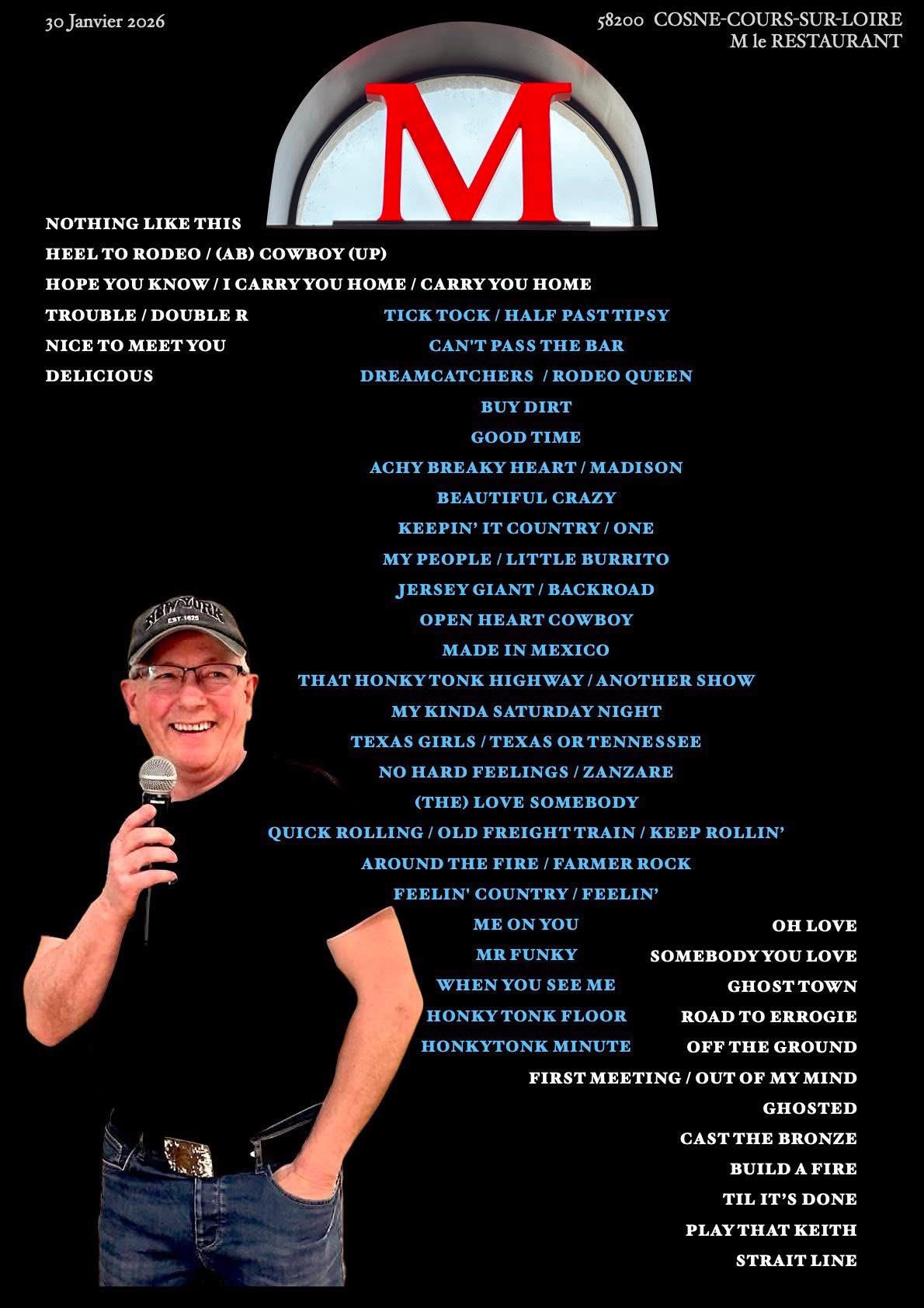 30 Janvier 2026

58200 COSNE-COURS-SUR-LOIRE
M le RESTAURANT

M

NOTHING LIKE THIS
HEEL TO RODEO / (AB) COWBOY (UP)
HOPE YOU KNOW / I CARRY YOU HOME / CARRY YOU HOME
TROUBLE / DOUBLE R
NICE TO MEET YOU
DELICIOUS

TICK TOCK / HALF PAST TIPSY
CAN'T PASS THE BAR
DREAMCATCHERS / RODEO QUEEN
BUY DIRT
GOOD TIME
ACHY BREAKY HEART / MADISON
BEAUTIFUL CRAZY
KEEPIN' IT COUNTRY / ONE
MY PEOPLE / LITTLE BURRITO
JERSEY GIANT / BACKROAD
OPEN HEART COWBOY
MADE IN MEXICO
THAT HONKY TONK HIGHWAY / ANOTHER SHOW
MY KINDA SATURDAY NIGHT
TEXAS GIRLS / TEXAS OR TENNESSEE
NO HARD FEELINGS / ZANZARE
(THE) LOVE SOMEBODY
QUICK ROLLING / OLD FREIGHT TRAIN / KEEP ROLLIN'
AROUND THE FIRE / FARMER ROCK
FEELIN' COUNTRY / FEELIN'
ME ON YOU
MR FUNKY
WHEN YOU SEE ME
HONKY TONK FLOOR
HONKYTONK MINUTE

OH LOVE
SOMEBODY YOU LOVE
GHOST TOWN
ROAD TO ERROGIE
OFF THE GROUND
FIRST MEETING / OUT OF MY MIND
GHOSTED
CAST THE BRONZE
BUILD A FIRE
TIL IT'S DONE
PLAY THAT KEITH
STRAIT LINE

NEW YORK
EST. 1625